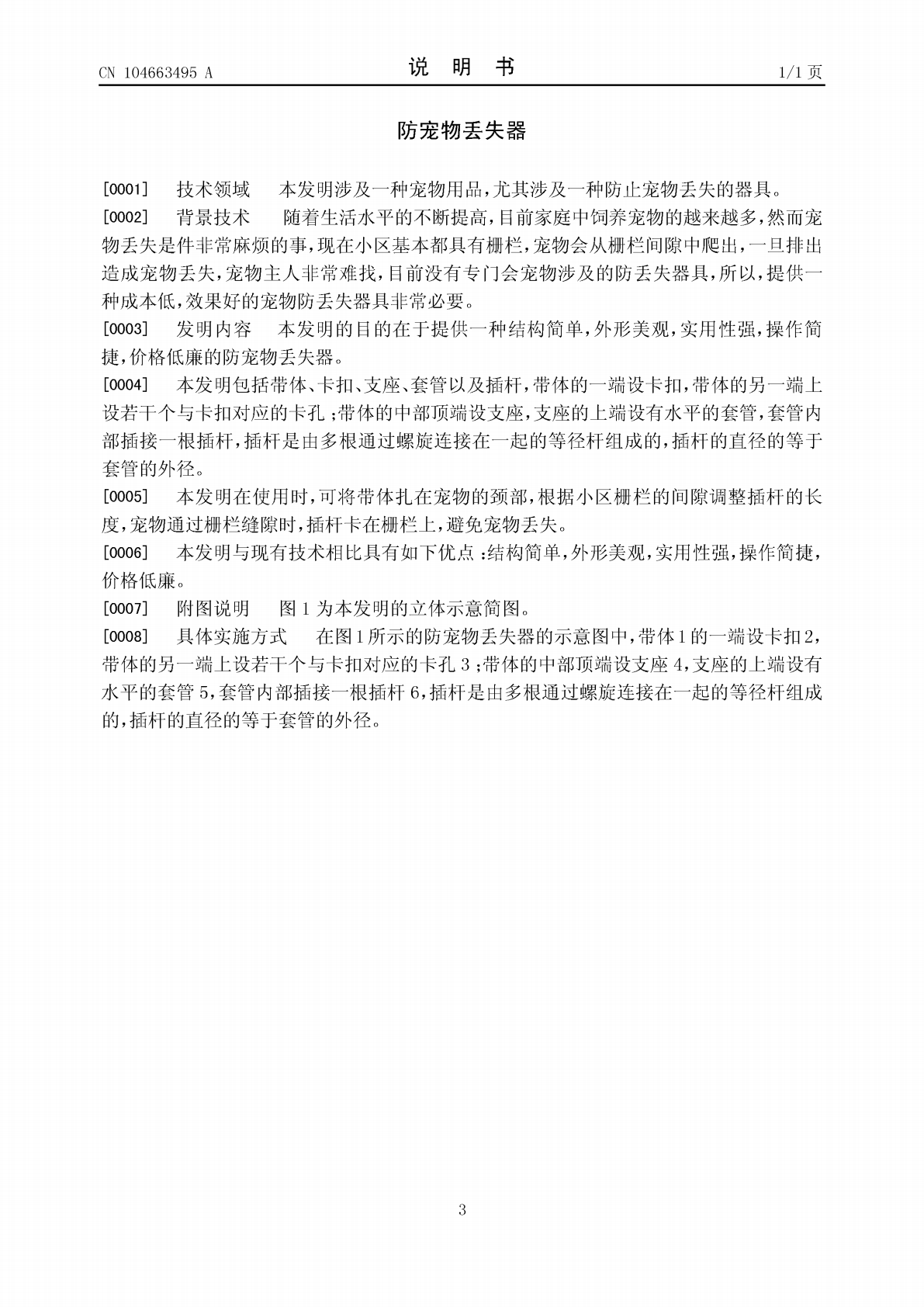 CN 104663495 A 说 明 书 1/1页

防宠物丢失器

[0001] 技术领域 本发明涉及一种宠物用品，尤其涉及一种防止宠物丢失的器具。

[0002] 背景技术 随着生活水平的不断提高，目前家庭中饲养宠物的越来越多，然而宠物丢失是件非常麻烦的事，现在小区基本都具有栅栏，宠物会从栅栏间隙中爬出，一旦排出造成宠物丢失，宠物主人非常难找，目前没有专门会宠物涉及的防丢失器具，所以，提供一种成本低，效果好的宠物防丢失器具非常必要。

[0003] 发明内容 本发明的目的在于提供一种结构简单，外形美观，实用性强，操作简捷，价格低廉的防宠物丢失器。

[0004] 本发明包括带体、卡扣、支座、套管以及插杆，带体的一端设卡扣，带体的另一端上设若干个与卡扣对应的卡孔；带体的中部顶端设支座，支座的上端设有水平的套管，套管内部插接一根插杆，插杆是由多根通过螺旋连接在一起的等径杆组成的，插杆的直径的等于套管的外径。

[0005] 本发明在使用时，可将带体扎在宠物的颈部，根据小区栅栏的间隙调整插杆的长度，宠物通过栅栏缝隙时，插杆卡在栅栏上，避免宠物丢失。

[0006] 本发明与现有技术相比具有如下优点：结构简单，外形美观，实用性强，操作简捷，价格低廉。

[0007] 附图说明 图1为本发明的立体示意简图。

[0008] 具体实施方式 在图1所示的防宠物丢失器的示意图中，带体1的一端设卡扣2，带体的另一端上设若干个与卡扣对应的卡孔3；带体的中部顶端设支座4，支座的上端设有水平的套管5，套管内部插接一根插杆6，插杆是由多根通过螺旋连接在一起的等径杆组成的，插杆的直径的等于套管的外径。

3